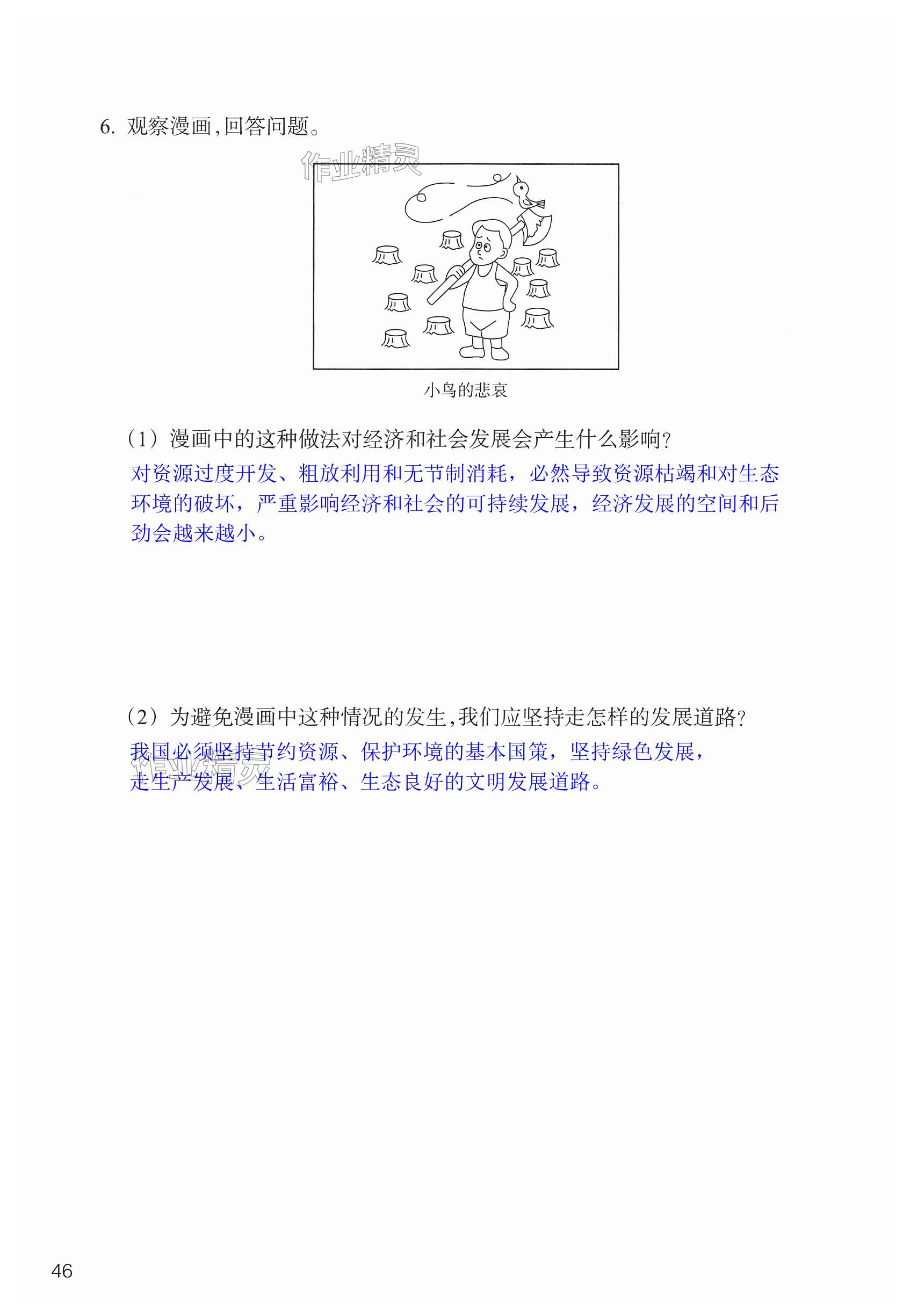 6. 观察漫画，回答问题。

作业精灵

小鸟的悲哀

（1）漫画中的这种做法对经济和社会发展会产生什么影响？

对资源过度开发、粗放利用和无节制消耗，必然导致资源枯竭和对生态环境的破坏，严重影响经济和社会的可持续发展，经济发展的空间和后劲会越来越小。

（2）为避免漫画中这种情况的发生，我们应坚持走怎样的发展道路？

我国必须坚持节约资源、保护环境的基本国策，坚持绿色发展，走生产发展、生活富裕、生态良好的文明发展道路。

作业精灵

46